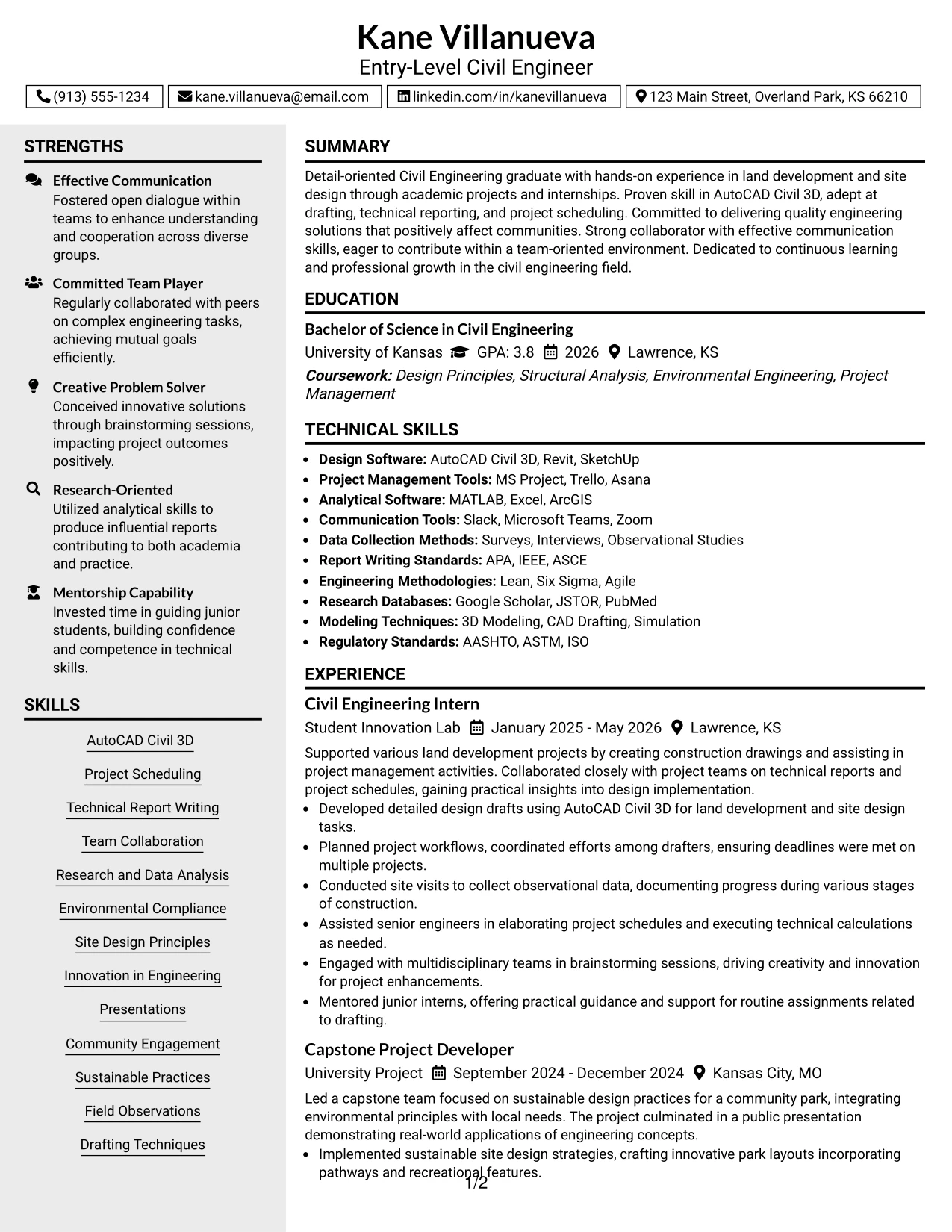 Kane Villanueva
Entry-Level Civil Engineer

(913) 555-1234 kane.villanueva@email.com linkedin.com/in/kanevillanueva 123 Main Street, Overland Park, KS 66210

STRENGTHS

Effective Communication
Fostered open dialogue within teams to enhance understanding and cooperation across diverse groups.

Committed Team Player
Regularly collaborated with peers on complex engineering tasks, achieving mutual goals efficiently.

Creative Problem Solver
Conceived innovative solutions through brainstorming sessions, impacting project outcomes positively.

Research-Oriented
Utilized analytical skills to produce influential reports contributing to both academia and practice.

Mentorship Capability
Invested time in guiding junior students, building confidence and competence in technical skills.

SKILLS

AutoCAD Civil 3D

Project Scheduling

Technical Report Writing

Team Collaboration

Research and Data Analysis

Environmental Compliance

Site Design Principles

Innovation in Engineering

Presentations

Community Engagement

Sustainable Practices

Field Observations

Drafting Techniques

SUMMARY

Detail-oriented Civil Engineering graduate with hands-on experience in land development and site design through academic projects and internships. Proven skill in AutoCAD Civil 3D, adept at drafting, technical reporting, and project scheduling. Committed to delivering quality engineering solutions that positively affect communities. Strong collaborator with effective communication skills, eager to contribute within a team-oriented environment. Dedicated to continuous learning and professional growth in the civil engineering field.

EDUCATION

Bachelor of Science in Civil Engineering
University of Kansas GPA: 3.8 2026 Lawrence, KS
Coursework: Design Principles, Structural Analysis, Environmental Engineering, Project Management

TECHNICAL SKILLS

• Design Software: AutoCAD Civil 3D, Revit, SketchUp
• Project Management Tools: MS Project, Trello, Asana
• Analytical Software: MATLAB, Excel, ArcGIS
• Communication Tools: Slack, Microsoft Teams, Zoom
• Data Collection Methods: Surveys, Interviews, Observational Studies
• Report Writing Standards: APA, IEEE, ASCE
• Engineering Methodologies: Lean, Six Sigma, Agile
• Research Databases: Google Scholar, JSTOR, PubMed
• Modeling Techniques: 3D Modeling, CAD Drafting, Simulation
• Regulatory Standards: AASHTO, ASTM, ISO

EXPERIENCE

Civil Engineering Intern
Student Innovation Lab January 2025 - May 2026 Lawrence, KS
Supported various land development projects by creating construction drawings and assisting in project management activities. Collaborated closely with project teams on technical reports and project schedules, gaining practical insights into design implementation.
• Developed detailed design drafts using AutoCAD Civil 3D for land development and site design tasks.
• Planned project workflows, coordinated efforts among drafters, ensuring deadlines were met on multiple projects.
• Conducted site visits to collect observational data, documenting progress during various stages of construction.
• Assisted senior engineers in elaborating project schedules and executing technical calculations as needed.
• Engaged with multidisciplinary teams in brainstorming sessions, driving creativity and innovation for project enhancements.
• Mentored junior interns, offering practical guidance and support for routine assignments related to drafting.

Capstone Project Developer
University Project September 2024 - December 2024 Kansas City, MO
Led a capstone team focused on sustainable design practices for a community park, integrating environmental principles with local needs. The project culminated in a public presentation demonstrating real-world applications of engineering concepts.
• Implemented sustainable site design strategies, crafting innovative park layouts incorporating pathways and recreational features.

1/2